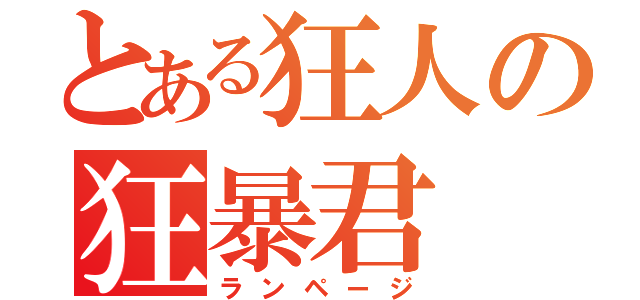 とある狂人の
狂暴君
ランページ